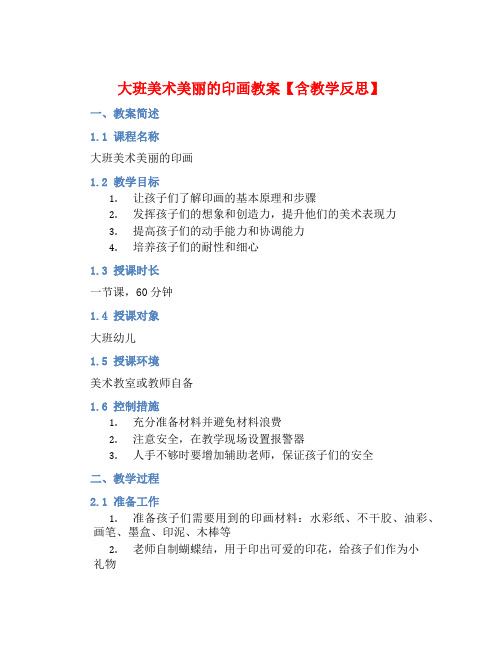 大班美术美丽的印画教案【含教学反思】

一、教案简述

1.1 课程名称

大班美术美丽的印画

1.2 教学目标

1. 让孩子们了解印画的基本原理和步骤
2. 发挥孩子们的想象和创造力，提升他们的美术表现力
3. 提高孩子们的动手能力和协调能力
4. 培养孩子们的耐性和细心

1.3 授课时长

一节课，60 分钟

1.4 授课对象

大班幼儿

1.5 授课环境

美术教室或教师自备

1.6 控制措施

1. 充分准备材料并避免材料浪费
2. 注意安全，在教学现场设置报警器
3. 人手不够时要增加辅助老师，保证孩子们的安全

二、教学过程

2.1 准备工作

1. 准备孩子们需要用到的印画材料：水彩纸、不干胶、油彩、画笔、墨盒、印泥、木棒等
2. 老师自制蝴蝶结，用于印出可爱的印花，给孩子们作为小礼物